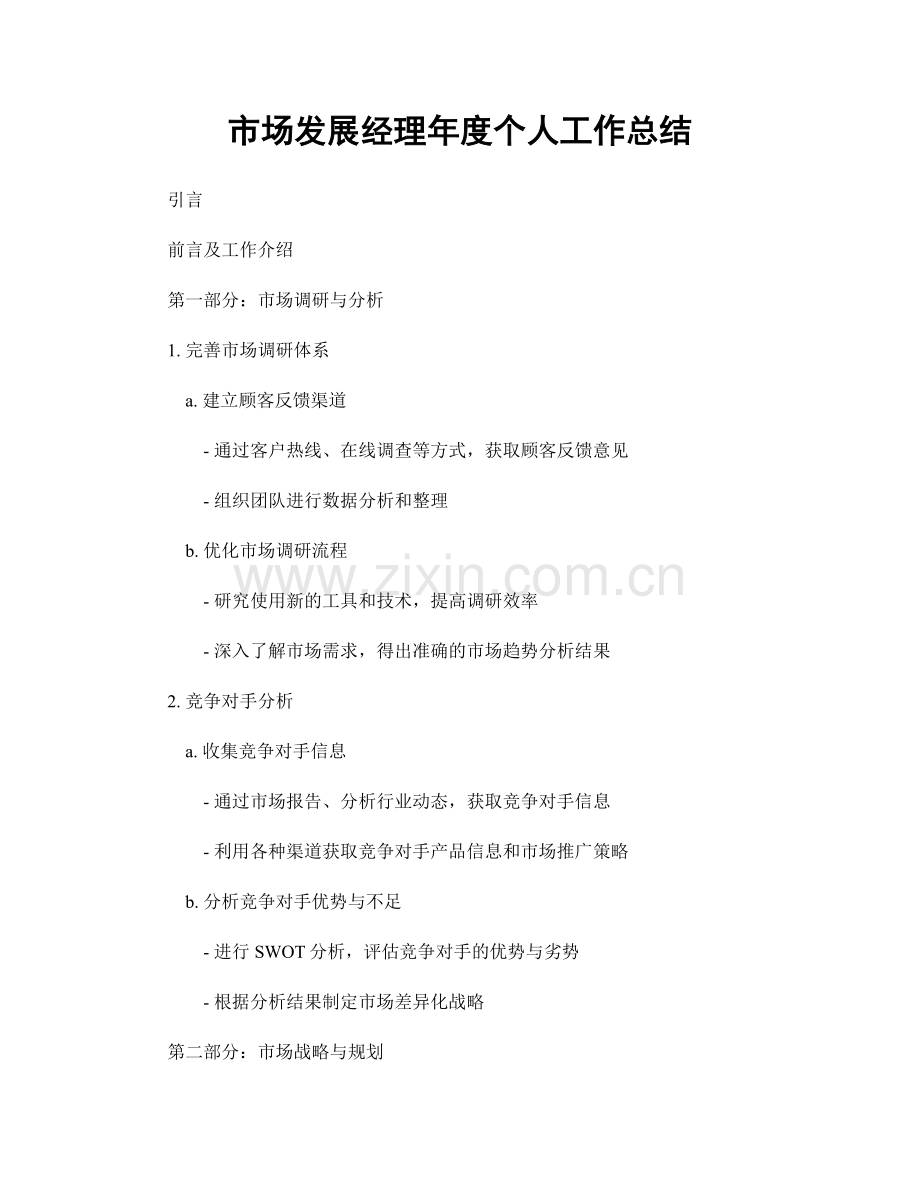 市场发展经理年度个人工作总结

引言

前言及工作介绍

第一部分：市场调研与分析

1. 完善市场调研体系

a. 建立顾客反馈渠道

- 通过客户热线、在线调查等方式，获取顾客反馈意见

- 组织团队进行数据分析和整理

b. 优化市场调研流程

www.zixin.com.cn

- 研究使用新的工具和技术，提高调研效率

- 深入了解市场需求，得出准确的市场趋势分析结果

2. 竞争对手分析

a. 收集竞争对手信息

- 通过市场报告、分析行业动态，获取竞争对手信息

- 利用各种渠道获取竞争对手产品信息和市场推广策略

b. 分析竞争对手优势与不足

- 进行 SWOT 分析，评估竞争对手的优势与劣势

- 根据分析结果制定市场差异化战略

第二部分：市场战略与规划